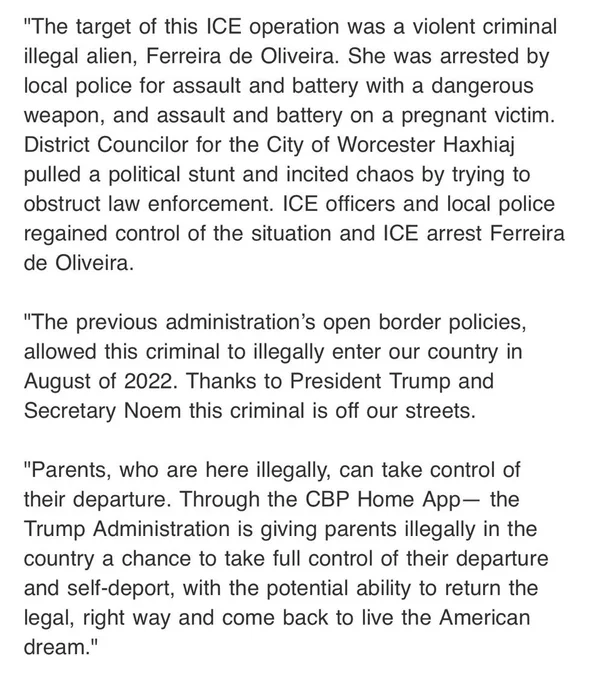 "The target of this ICE operation was a violent criminal illegal alien, Ferreira de Oliveira. She was arrested by local police for assault and battery with a dangerous weapon, and assault and battery on a pregnant victim. District Councilor for the City of Worcester Haxhiaj pulled a political stunt and incited chaos by trying to obstruct law enforcement. ICE officers and local police regained control of the situation and ICE arrest Ferreira de Oliveira.

"The previous administration's open border policies, allowed this criminal to illegally enter our country in August of 2022. Thanks to President Trump and Secretary Noem this criminal is off our streets.

"Parents, who are here illegally, can take control of their departure. Through the CBP Home App— the Trump Administration is giving parents illegally in the country a chance to take full control of their departure and self-deport, with the potential ability to return the legal, right way and come back to live the American dream."